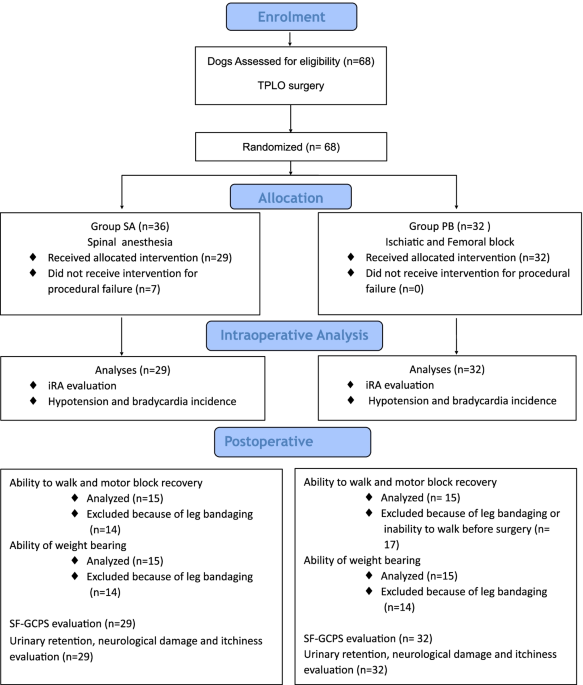 Enrolment

Dogs Assessed for eligibility (n=68)

TPLO surgery

Randomized (n= 68)

Allocation

Group SA (n=36)
Spinal anesthesia
◆ Received allocated intervention (n=29)
◆ Did not receive intervention for procedural failure (n=7)

Group PB (n=32 )
Ischiatic and Femoral block
◆ Received allocated intervention (n=32)
◆ Did not receive intervention for procedural failure (n=0)

Intraoperative Analysis

Analyses (n=29)
◆ iRA evaluation
◆ Hypotension and bradycardia incidence

Analyses (n=32)
◆ iRA evaluation
◆ Hypotension and bradycardia incidence

Postoperative

Ability to walk and motor block recovery
◆ Analyzed (n=15)
◆ Excluded because of leg bandaging (n=14)
Ability of weight bearing
◆ Analyzed (n=15)
◆ Excluded because of leg bandaging (n=14)

SF-GCPS evaluation (n=29)
Urinary retention, neurological damage and itchiness evaluation (n=29)

Ability to walk and motor block recovery
◆ Analyzed (n= 15)
◆ Excluded because of leg bandaging or inability to walk before surgery (n= 17)
Ability of weight bearing
◆ Analyzed (n=15)
◆ Excluded because of leg bandaging (n=14)

SF-GCPS evaluation (n= 32)
Urinary retention, neurological damage and itchiness evaluation (n=32)